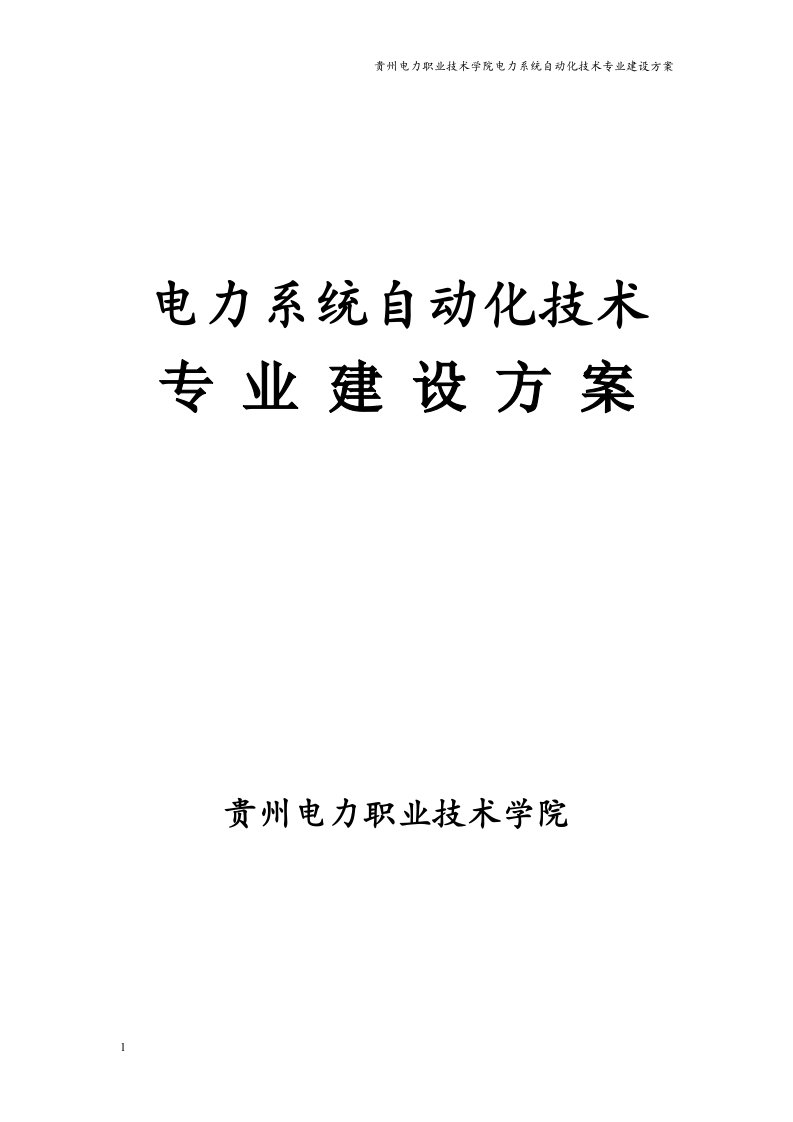 贵州电力职业技术学院电力系统自动化技术专业建设方案

电力系统自动化技术
专 业 建 设 方 案

贵州电力职业技术学院

1